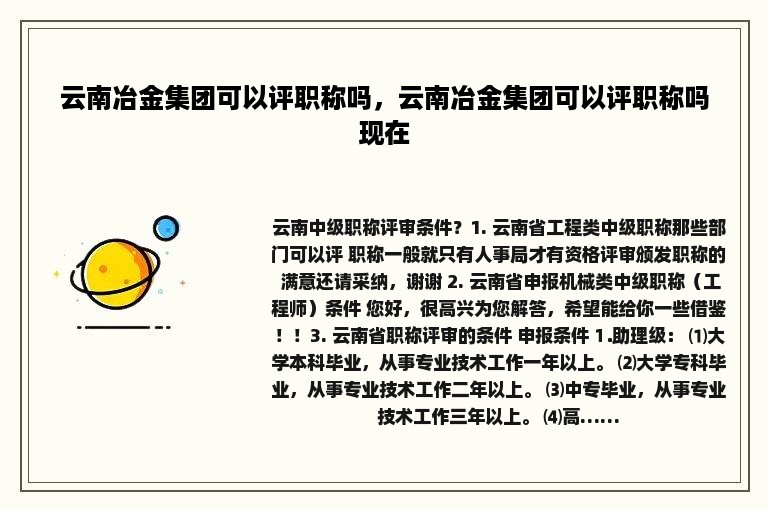 云南冶金集团可以评职称吗，云南冶金集团可以评职称吗现在

云南中级职称评审条件？1. 云南省工程类中级职称那些部门可以评 职称一般就只有人事局才有资格评审颁发职称的 满意还请采纳，谢谢 2. 云南省申报机械类中级职称（工程师）条件 您好，很高兴为您解答，希望能给你一些借鉴！！3. 云南省职称评审的条件 申报条件 1.助理级：⑴大学本科毕业，从事专业技术工作一年以上。⑵大学专科毕业，从事专业技术工作二年以上。⑶中专毕业，从事专业技术工作三年以上。⑷高......